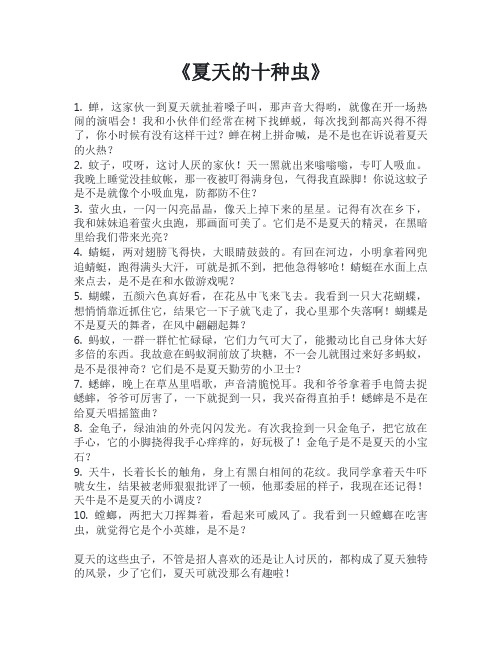 《夏天的十种虫》

1. 蝉，这家伙一到夏天就扯着嗓子叫，那声音大得哟，就像在开一场热闹的演唱会！我和小伙伴们经常在树下找蝉蜕，每次找到都高兴得不得了，你小时候有没有这样干过？蝉在树上拼命喊，是不是也在诉说着夏天的火热？
2. 蚊子，哎呀，这讨人厌的家伙！天一黑就出来嗡嗡嗡，专叮人吸血。我晚上睡觉没挂蚊帐，那一夜被叮得满身包，气得我直跺脚！你说这蚊子是不是就像个小吸血鬼，防都防不住？
3. 萤火虫，一闪一闪亮晶晶，像天上掉下来的星星。记得有次在乡下，我和妹妹追着萤火虫跑，那画面可美了。它们是不是夏天的精灵，在黑暗里给我们带来光亮？
4. 蜻蜓，两对翅膀飞得快，大眼睛鼓鼓的。有回在河边，小明拿着网兜追蜻蜓，跑得满头大汗，可就是抓不到，把他急得够呛！蜻蜓在水面上点来点去，是不是在和水做游戏呢？
5. 蝴蝶，五颜六色真好看，在花丛中飞来飞去。我看到一只大花蝴蝶，想悄悄靠近抓住它，结果它一下子就飞走了，我心里那个失落啊！蝴蝶是不是夏天的舞者，在风中翩翩起舞？
6. 蚂蚁，一群一群忙忙碌碌，它们力气可大了，能搬动比自己身体大好多倍的东西。我故意在蚂蚁洞前放了块糖，不一会儿就围过来好多蚂蚁，是不是很神奇？它们是不是夏天勤劳的小卫士？
7. 蟋蟀，晚上在草丛里唱歌，声音清脆悦耳。我和爷爷拿着手电筒去捉蟋蟀，爷爷可厉害了，一下就捉到一只，我兴奋得直拍手！蟋蟀是不是在给夏天唱摇篮曲？
8. 金龟子，绿油油的外壳闪闪发光。有次我捡到一只金龟子，把它放在手心，它的小脚挠得我手心痒痒的，好玩极了！金龟子是不是夏天的小宝石？
9. 天牛，长着长长的触角，身上有黑白相间的花纹。我同学拿着天牛吓唬女生，结果被老师狠狠批评了一顿，他那委屈的样子，我现在还记得！天牛是不是夏天的小调皮？
10. 螳螂，两把大刀挥舞着，看起来可威风了。我看到一只螳螂在吃害虫，就觉得它是个小英雄，是不是？

夏天的这些虫子，不管是招人喜欢的还是让人讨厌的，都构成了夏天独特的风景，少了它们，夏天可就没那么有趣啦！